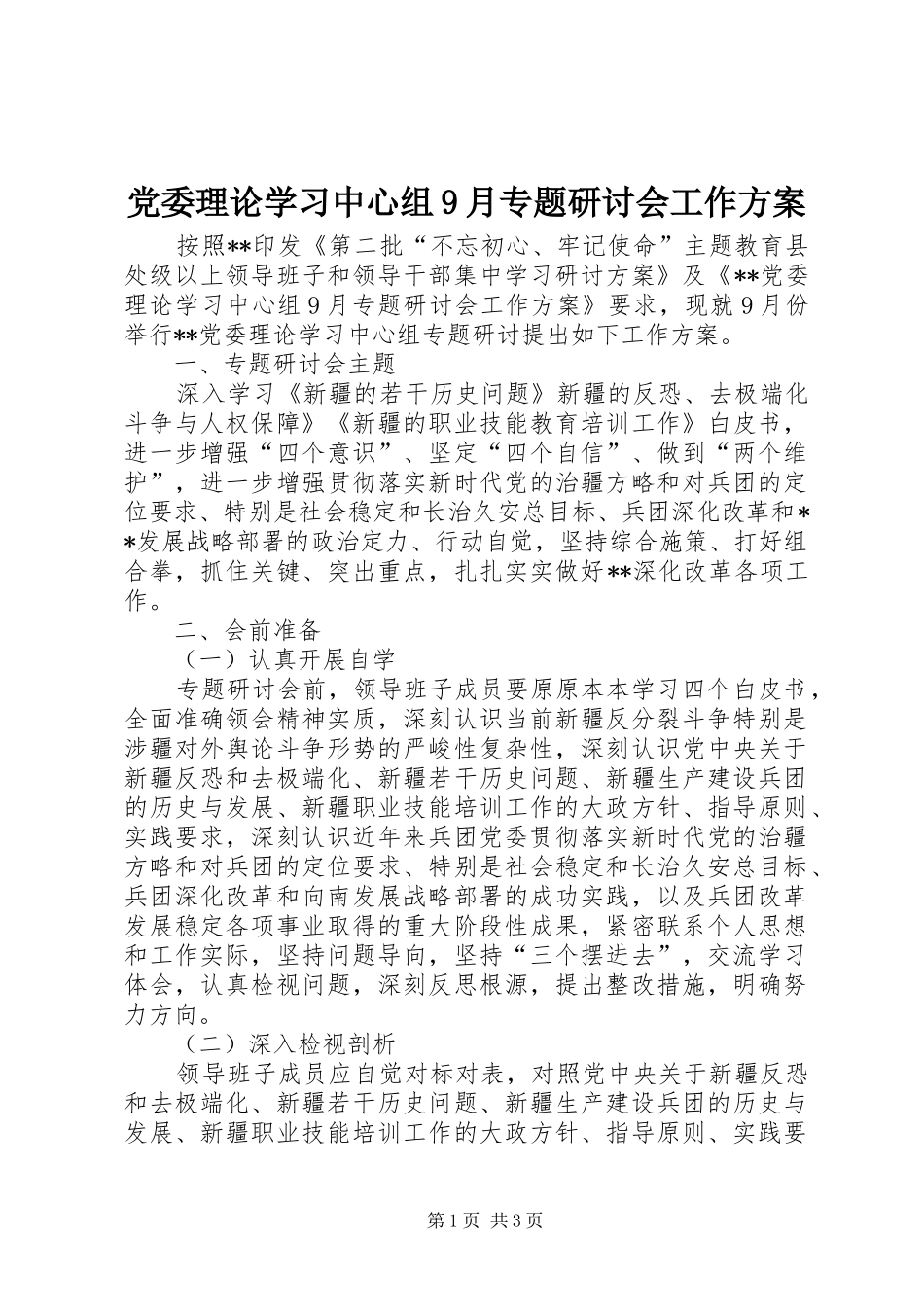 党委理论学习中心组9月专题研讨会工作方案

按照**印发《第二批“不忘初心、牢记使命”主题教育县处级以上领导班子和领导干部集中学习研讨方案》及《**党委理论学习中心组9月专题研讨会工作方案》要求，现就9月份举行**党委理论学习中心组专题研讨提出如下工作方案。

一、专题研讨会主题

深入学习《新疆的若干历史问题》新疆的反恐、去极端化斗争与人权保障》《新疆的职业技能教育培训工作》白皮书，进一步增强“四个意识”、坚定“四个自信”、做到“两个维护”，进一步增强贯彻落实新时代党的治疆方略和对兵团的定位要求、特别是社会稳定和长治久安总目标、兵团深化改革和**发展战略部署的政治定力、行动自觉，坚持综合施策、打好组合拳，抓住关键、突出重点，扎扎实实做好**深化改革各项工作。

二、会前准备

（一）认真开展自学

专题研讨会前，领导班子成员要原原本本学习四个白皮书，全面准确领会精神实质，深刻认识当前新疆反分裂斗争特别是涉疆对外舆论斗争形势的严峻性复杂性，深刻认识党中央关于新疆反恐和去极端化、新疆若干历史问题、新疆生产建设兵团的历史与发展、新疆职业技能培训工作的大政方针、指导原则、实践要求，深刻认识近年来兵团党委贯彻落实新时代党的治疆方略和对兵团的定位要求、特别是社会稳定和长治久安总目标、兵团深化改革和向南发展战略部署的成功实践，以及兵团改革发展稳定各项事业取得的重大阶段性成果，紧密联系个人思想和工作实际，坚持问题导向，坚持“三个摆进去”，交流学习体会，认真检视问题，深刻反思根源，提出整改措施，明确努力方向。

（二）深入检视剖析

领导班子成员应自觉对标对表，对照党中央关于新疆反恐和去极端化、新疆若干历史问题、新疆生产建设兵团的历史与发展、新疆职业技能培训工作的大政方针、指导原则、实践要

第1页 共3页